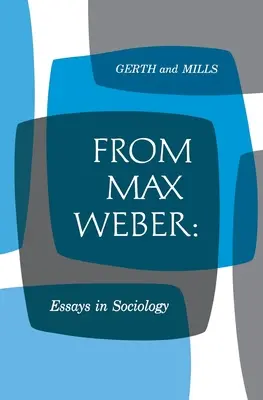 GERTH and MILLS

FROM MAX WEBER:

Essays in Sociology